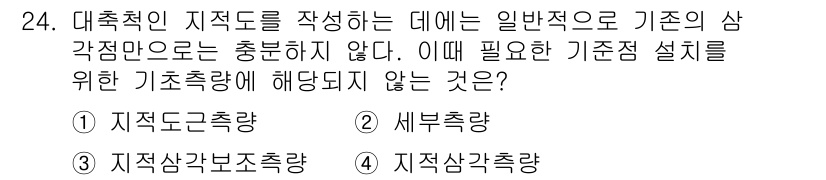 24. 대축척인 지적도를 작성하는 데에는 일반적으로 기존의 삼각점만으로는 충분하지 않다. 이때 필요한 기준점 설치를 위한 기초측량에 해당되지 않는 것은?

① 지적도근측량 ② 세부측량
③ 지적삼각보조측량 ④ 지적삼각측량